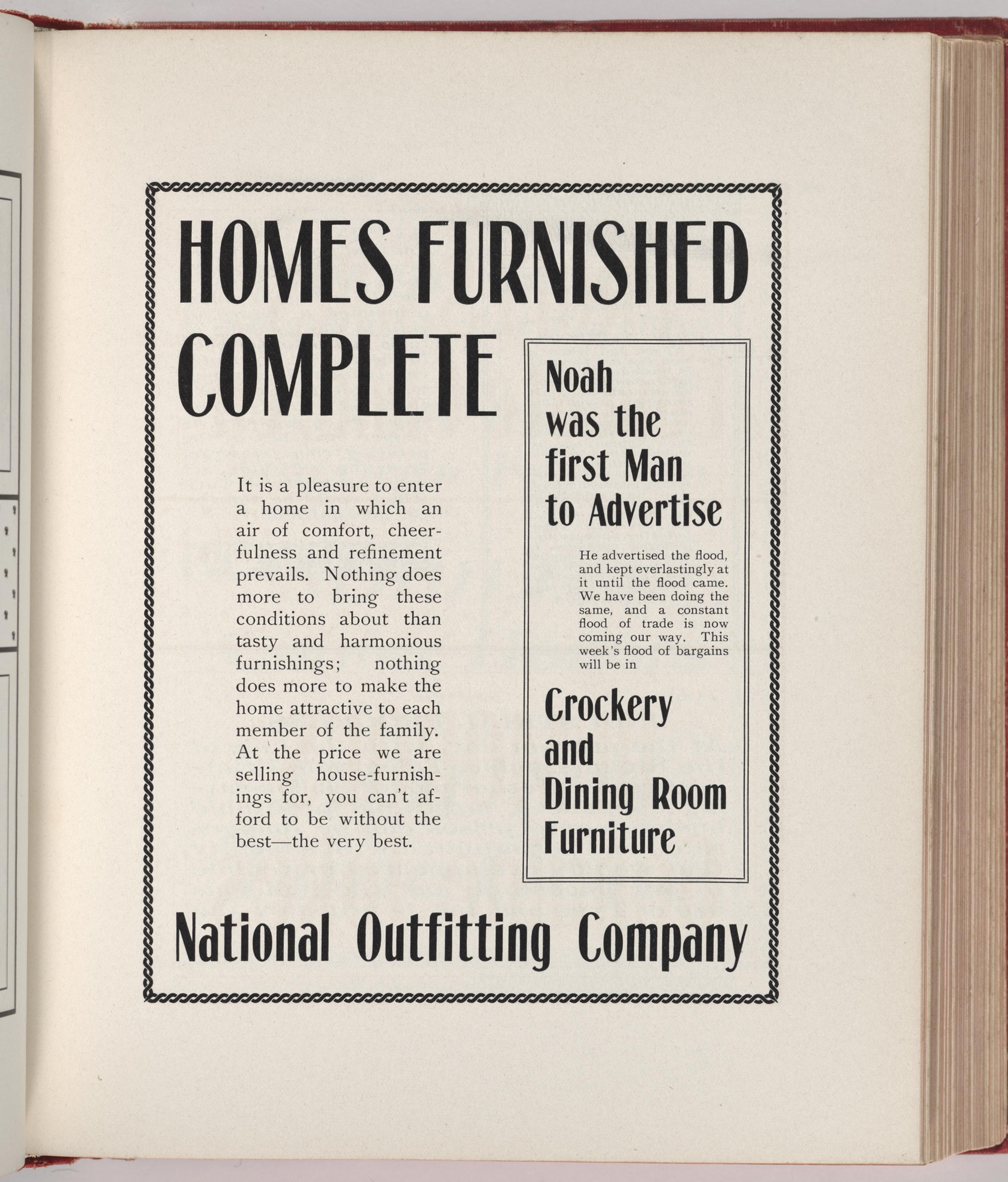 HOMES FURNISHED COMPLETE

It is a pleasure to enter a home in which an air of comfort, cheerfulness and refinement prevails. Nothing does more to bring these conditions about than tasty and harmonious furnishings; nothing does more to make the home attractive to each member of the family. At the price we are selling house-furnishings for, you can't afford to be without the best—the very best.

Noah was the first Man to Advertise

He advertised the flood, and kept everlastingly at it until the flood came. We have been doing the same, and a constant flood of trade is now coming our way. This week's flood of bargains will be in

Crockery and Dining Room Furniture

National Outfitting Company